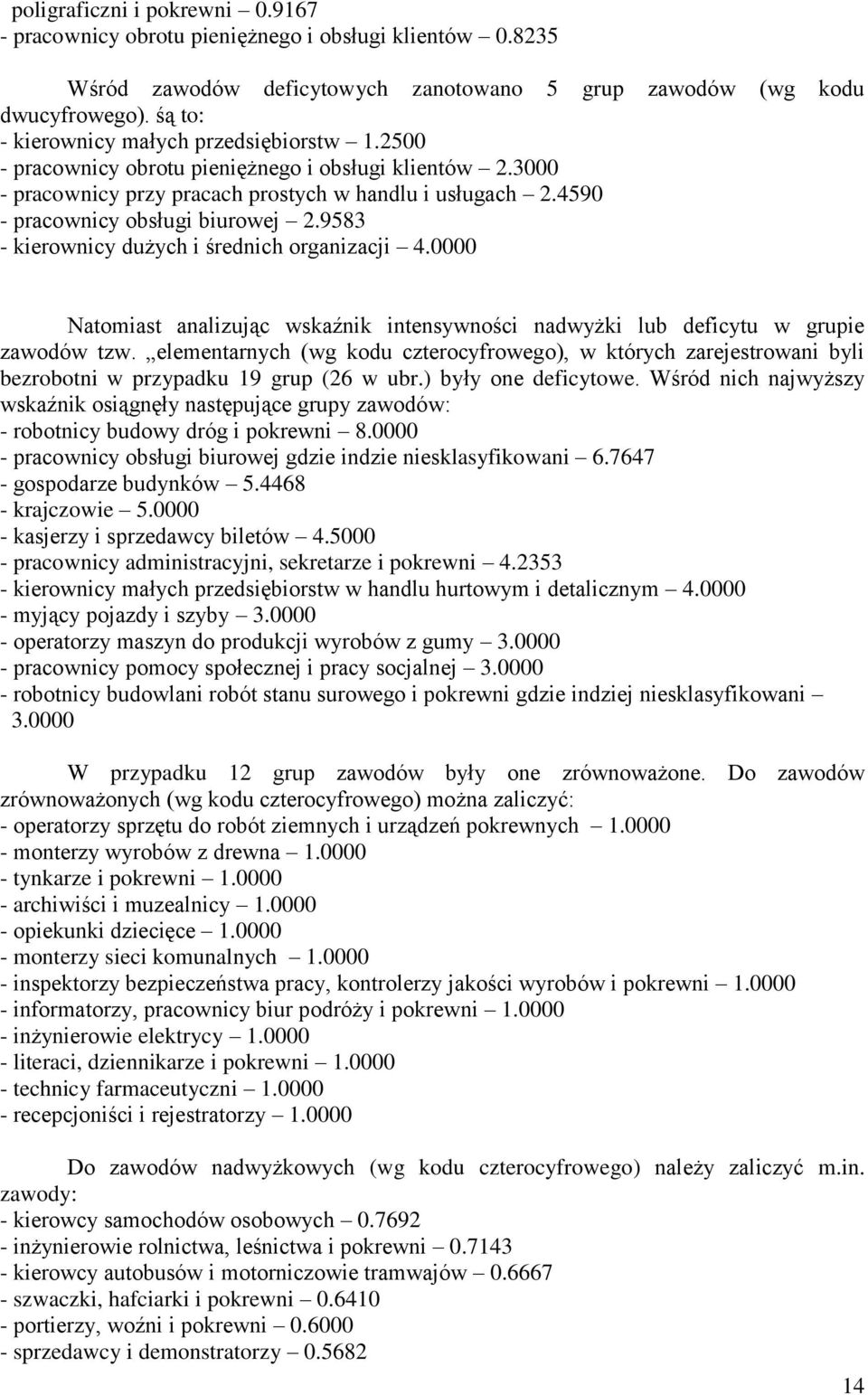 poligraficzni i pokrewni – 0.9167
- pracownicy obrotu pieniężnego i obsługi klientów – 0.8235

Wśród zawodów deficytowych zanotowano 5 grup zawodów (wg kodu dwucyfrowego). śą to:
- kierownicy małych przedsiębiorstw – 1.2500
- pracownicy obrotu pieniężnego i obsługi klientów – 2.3000
- pracownicy przy pracach prostych w handlu i usługach – 2.4590
- pracownicy obsługi biurowej – 2.9583
- kierownicy dużych i średnich organizacji – 4.0000

Natomiast analizując wskaźnik intensywności nadwyżki lub deficytu w grupie zawodów tzw. „elementarnych (wg kodu czterocyfrowego), w których zarejestrowani byli bezrobotni w przypadku 19 grup (26 w ubr.) były one deficytowe. Wśród nich najwyższy wskaźnik osiągnęły następujące grupy zawodów:
- robotnicy budowy dróg i pokrewni – 8.0000
- pracownicy obsługi biurowej gdzie indzie niesklasyfikowani – 6.7647
- gospodarze budynków – 5.4468
- krajczowie – 5.0000
- kasjerzy i sprzedawcy biletów – 4.5000
- pracownicy administracyjni, sekretarze i pokrewni – 4.2353
- kierownicy małych przedsiębiorstw w handlu hurtowym i detalicznym – 4.0000
- myjący pojazdy i szyby – 3.0000
- operatorzy maszyn do produkcji wyrobów z gumy – 3.0000
- pracownicy pomocy społecznej i pracy socjalnej – 3.0000
- robotnicy budowlani robót stanu surowego i pokrewni gdzie indziej niesklasyfikowani – 3.0000

W przypadku 12 grup zawodów były one zrównoważone. Do zawodów zrównoważonych (wg kodu czterocyfrowego) można zaliczyć:
- operatorzy sprzętu do robót ziemnych i urządzeń pokrewnych – 1.0000
- monterzy wyrobów z drewna – 1.0000
- tynkarze i pokrewni – 1.0000
- archiwiści i muzealnicy – 1.0000
- opiekunki dziecięce – 1.0000
- monterzy sieci komunalnych – 1.0000
- inspektorzy bezpieczeństwa pracy, kontrolerzy jakości wyrobów i pokrewni – 1.0000
- informatorzy, pracownicy biur podróży i pokrewni – 1.0000
- inżynierowie elektrycy – 1.0000
- literaci, dziennikarze i pokrewni – 1.0000
- technicy farmaceutyczni – 1.0000
- recepcjoniści i rejestratorzy – 1.0000

Do zawodów nadwyżkowych (wg kodu czterocyfrowego) należy zaliczyć m.in. zawody:
- kierowcy samochodów osobowych – 0.7692
- inżynierowie rolnictwa, leśnictwa i pokrewni – 0.7143
- kierowcy autobusów i motorniczowie tramwajów – 0.6667
- szwaczki, hafciarki i pokrewni – 0.6410
- portierzy, woźni i pokrewni – 0.6000
- sprzedawcy i demonstratorzy – 0.5682

14